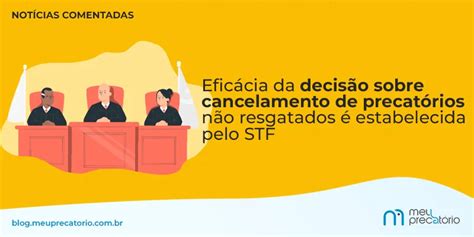 NOTÍCIAS COMENTADAS

Eficácia da decisão sobre cancelamento de precatórios não resgatados é estabelecida pelo STF

blog.meuprecatorio.com.br

meu precatorio